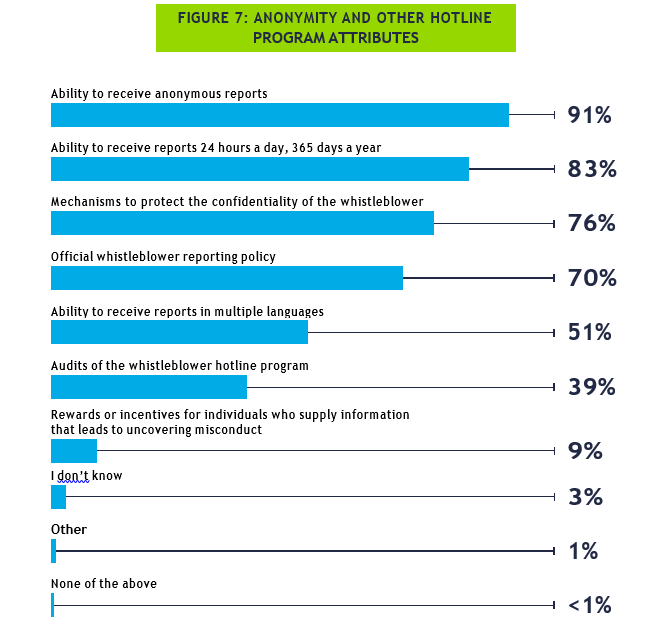 FIGURE 7: ANONYMITY AND OTHER HOTLINE PROGRAM ATTRIBUTES

Ability to receive anonymous reports
91%

Ability to receive reports 24 hours a day, 365 days a year
83%

Mechanisms to protect the confidentiality of the whistleblower
76%

Official whistleblower reporting policy
70%

Ability to receive reports in multiple languages
51%

Audits of the whistleblower hotline program
39%

Rewards or incentives for individuals who supply information that leads to uncovering misconduct
9%

I don't know
3%

Other
1%

None of the above
<1%